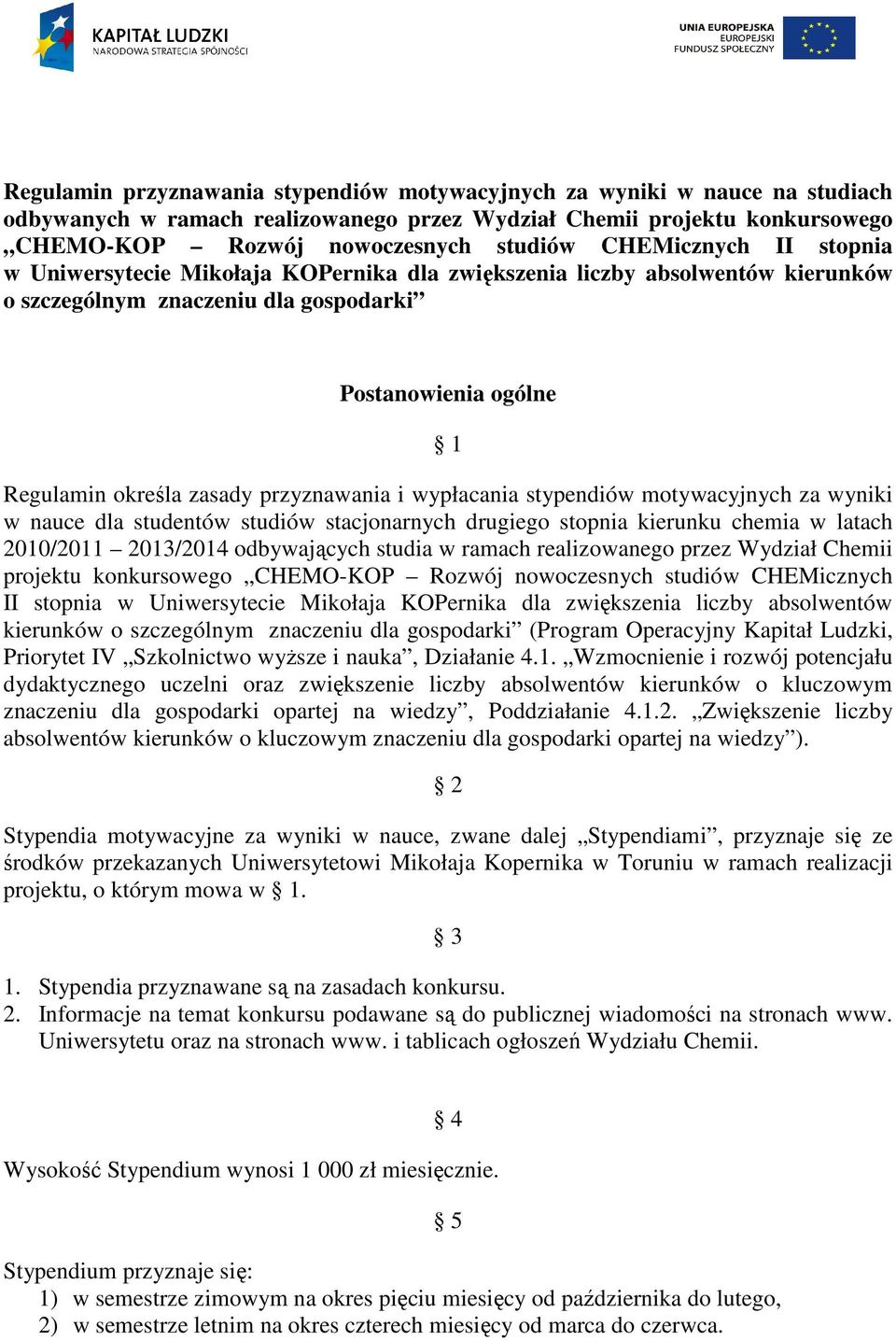 KAPITAŁ LUDZKI
NARODOWA STRATEGIA SPÓJNOŚCI

UNIA EUROPEJSKA
EUROPEJSKI
FUNDUSZ SPOŁECZNY

Regulamin przyznawania stypendiów motywacyjnych za wyniki w nauce na studiach odbywanych w ramach realizowanego przez Wydział Chemii projektu konkursowego „CHEMO-KOP – Rozwój nowoczesnych studiów CHEMicznych II stopnia w Uniwersytecie Mikołaja KOPernika dla zwiększenia liczby absolwentów kierunków o szczególnym znaczeniu dla gospodarki”

Postanowienia ogólne

§ 1

Regulamin określa zasady przyznawania i wypłacania stypendiów motywacyjnych za wyniki w nauce dla studentów studiów stacjonarnych drugiego stopnia kierunku chemia w latach 2010/2011 – 2013/2014 odbywających studia w ramach realizowanego przez Wydział Chemii projektu konkursowego „CHEMO-KOP – Rozwój nowoczesnych studiów CHEMicznych II stopnia w Uniwersytecie Mikołaja KOPernika dla zwiększenia liczby absolwentów kierunków o szczególnym znaczeniu dla gospodarki” (Program Operacyjny Kapitał Ludzki, Priorytet IV „Szkolnictwo wyższe i nauka”, Działanie 4.1. „Wzmocnienie i rozwój potencjału dydaktycznego uczelni oraz zwiększenie liczby absolwentów kierunków o kluczowym znaczeniu dla gospodarki opartej na wiedzy”, Poddziałanie 4.1.2. „Zwiększenie liczby absolwentów kierunków o kluczowym znaczeniu dla gospodarki opartej na wiedzy”).

§ 2

Stypendia motywacyjne za wyniki w nauce, zwane dalej „Stypendiami”, przyznaje się ze środków przekazanych Uniwersytetowi Mikołaja Kopernika w Toruniu w ramach realizacji projektu, o którym mowa w § 1.

§ 3

1. Stypendia przyznawane są na zasadach konkursu.
2. Informacje na temat konkursu podawane są do publicznej wiadomości na stronach www. Uniwersytetu oraz na stronach www. i tablicach ogłoszeń Wydziału Chemii.

§ 4

Wysokość Stypendium wynosi 1 000 zł miesięcznie.

§ 5

Stypendium przyznaje się:
1) w semestrze zimowym na okres pięciu miesięcy od października do lutego,
2) w semestrze letnim na okres czterech miesięcy od marca do czerwca.